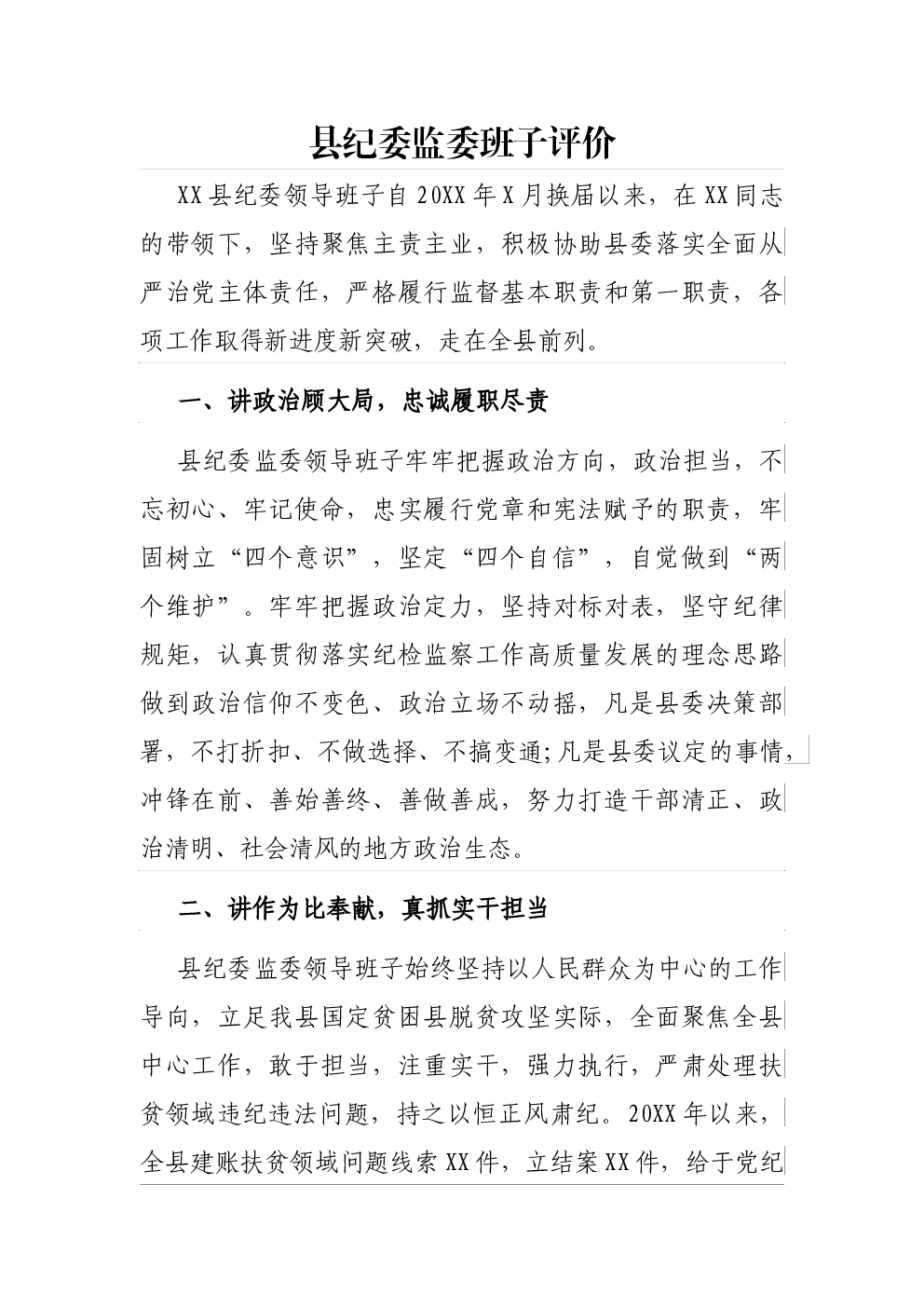 县纪委监委班子评价

XX县纪委领导班子自20XX年X月换届以来，在XX同志的带领下，坚持聚焦主责主业，积极协助县委落实全面从严治党主体责任，严格履行监督基本职责和第一职责，各项工作取得新进度新突破，走在全县前列。

一、讲政治顾大局，忠诚履职尽责

县纪委监委领导班子牢牢把握政治方向，政治担当，不忘初心、牢记使命，忠实履行党章和宪法赋予的职责，牢固树立“四个意识”，坚定“四个自信”，自觉做到“两个维护”。牢牢把握政治定力，坚持对标对表，坚守纪律规矩，认真贯彻落实纪检监察工作高质量发展的理念思路做到政治信仰不变色、政治立场不动摇，凡是县委决策部署，不打折扣、不做选择、不搞变通;凡是县委议定的事情，冲锋在前、善始善终、善做善成，努力打造干部清正、政治清明、社会清风的地方政治生态。

二、讲作为比奉献，真抓实干担当

县纪委监委领导班子始终坚持以人民群众为中心的工作导向，立足我县国定贫困县脱贫攻坚实际，全面聚焦全县中心工作，敢于担当，注重实干，强力执行，严肃处理扶贫领域违纪违法问题，持之以恒正风肃纪。20XX年以来，全县建账扶贫领域问题线索XX件，立结案XX件，给于党纪